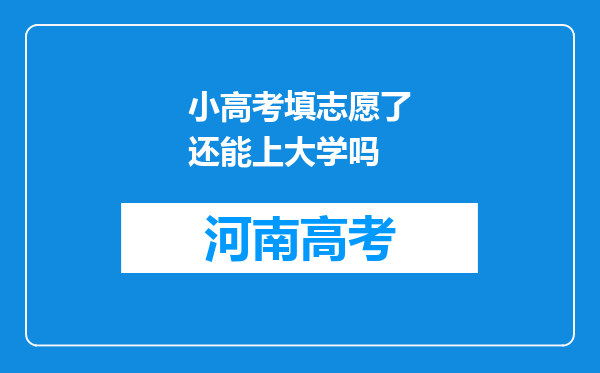 小高考填志愿了还能上大学吗

河南高考